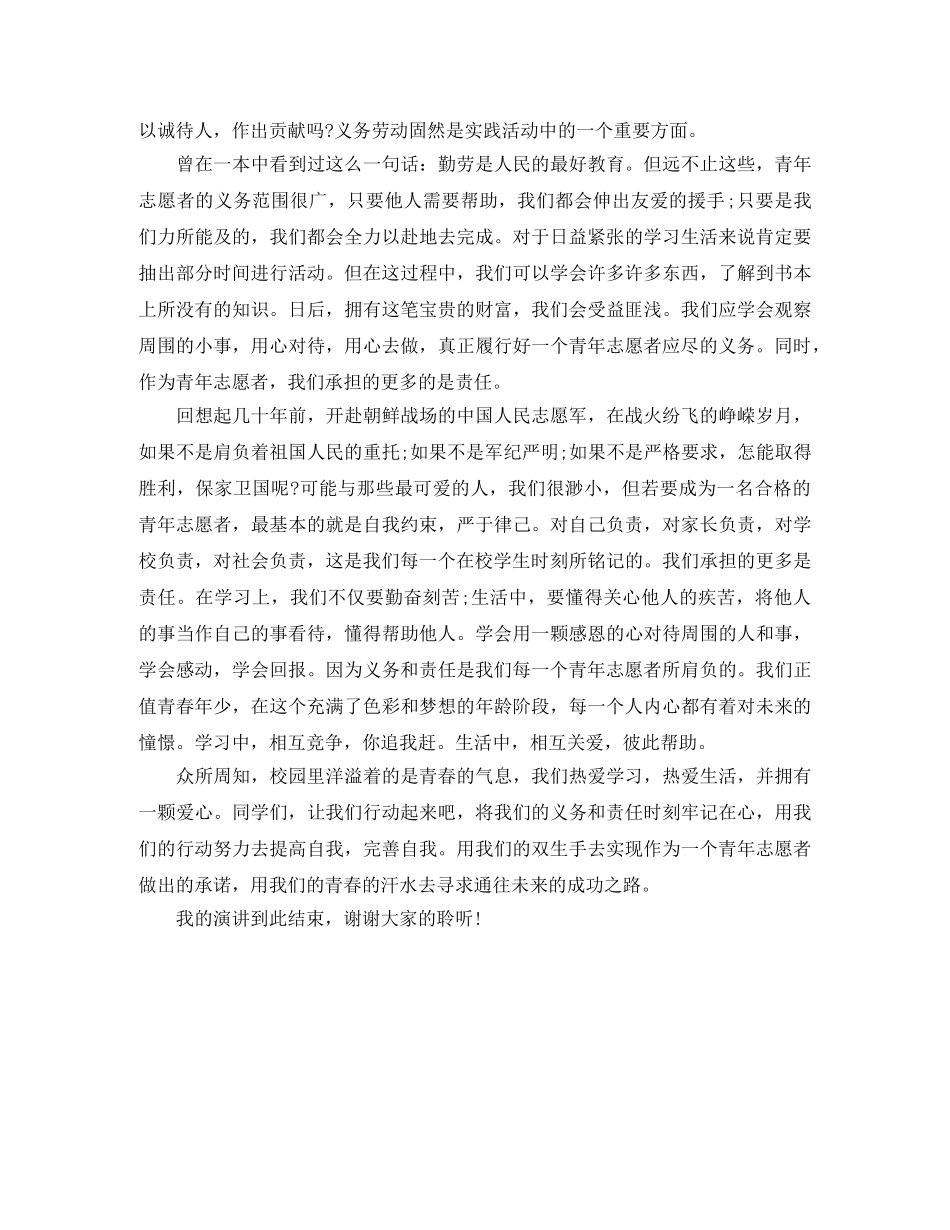 以诚待人，作出贡献吗?义务劳动固然是实践活动中的一个重要方面。

曾在一本中看到过这么一句话：勤劳是人民的最好教育。但远不止这些，青年志愿者的义务范围很广，只要他人需要帮助，我们都会伸出友爱的援手;只要是我们力所能及的，我们都会全力以赴地去完成。对于日益紧张的学习生活来说肯定要抽出部分时间进行活动。但在这过程中，我们可以学会许多许多东西，了解到书本上所没有的知识。日后，拥有这笔宝贵的财富，我们会受益匪浅。我们应学会观察周围的小事，用心对待，用心去做，真正履行好一个青年志愿者应尽的义务。同时，作为青年志愿者，我们承担的更多的是责任。

回想起几十年前，开赴朝鲜战场的中国人民志愿军，在战火纷飞的峥嵘岁月，如果不是肩负着祖国人民的重托;如果不是军纪严明;如果不是严格要求，怎能取得胜利，保家卫国呢?可能与那些最可爱的人，我们很渺小，但若要成为一名合格的青年志愿者，最基本的就是自我约束，严于律己。对自己负责，对家长负责，对学校负责，对社会负责，这是我们每一个在校学生时刻所铭记的。我们承担的更多是责任。在学习上，我们不仅要勤奋刻苦;生活中，要懂得关心他人的疾苦，将他人的事当作自己的事看待，懂得帮助他人。学会用一颗感恩的心对待周围的人和事，学会感动，学会回报。因为义务和责任是我们每一个青年志愿者所肩负的。我们正值青春年少，在这个充满了色彩和梦想的年龄阶段，每一个人内心都有着对未来的憧憬。学习中，相互竞争，你追我赶。生活中，相互关爱，彼此帮助。

众所周知，校园里洋溢着的是青春的气息，我们热爱学习，热爱生活，并拥有一颗爱心。同学们，让我们行动起来吧，将我们的义务和责任时刻牢记在心，用我们的行动努力去提高自我，完善自我。用我们的双生手去实现作为一个青年志愿者做出的承诺，用我们的青春的汗水去寻求通往未来的成功之路。

我的演讲到此结束，谢谢大家的聆听!